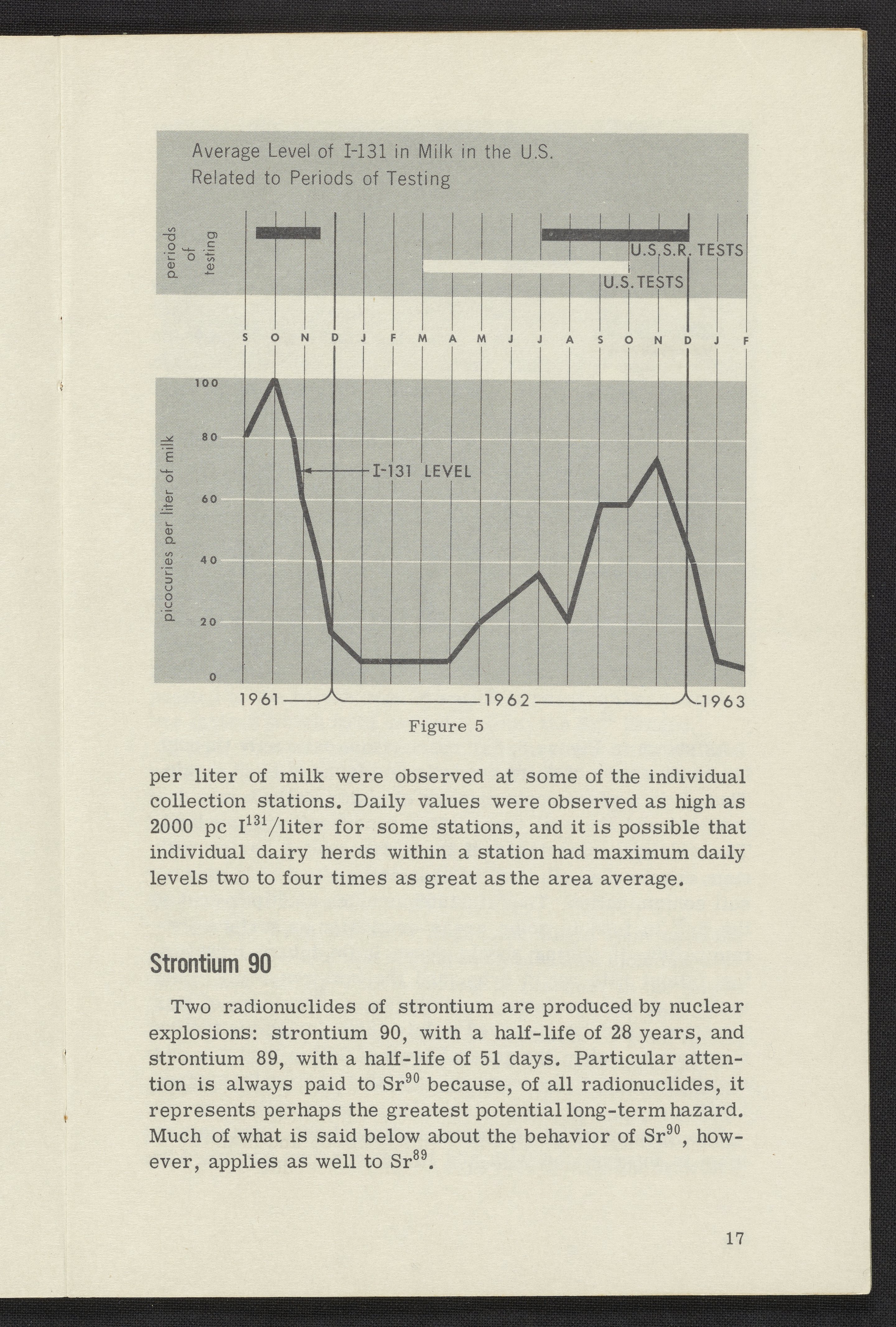 Average Level of I-131 in Milk in the U.S.
Related to Periods of Testing

periods of testing

U.S.S.R. TESTS

U.S. TESTS

S O N D J F M A M J J A S O N D J F

picocuries per liter of milk

100
80
60
40
20
0

I-131 LEVEL

1961 1962 1963

Figure 5

per liter of milk were observed at some of the individual collection stations. Daily values were observed as high as 2000 pc $I^{131}$/liter for some stations, and it is possible that individual dairy herds within a station had maximum daily levels two to four times as great as the area average.

Strontium 90

Two radionuclides of strontium are produced by nuclear explosions: strontium 90, with a half-life of 28 years, and strontium 89, with a half-life of 51 days. Particular attention is always paid to $Sr^{90}$ because, of all radionuclides, it represents perhaps the greatest potential long-term hazard. Much of what is said below about the behavior of $Sr^{90}$, however, applies as well to $Sr^{89}$.

17